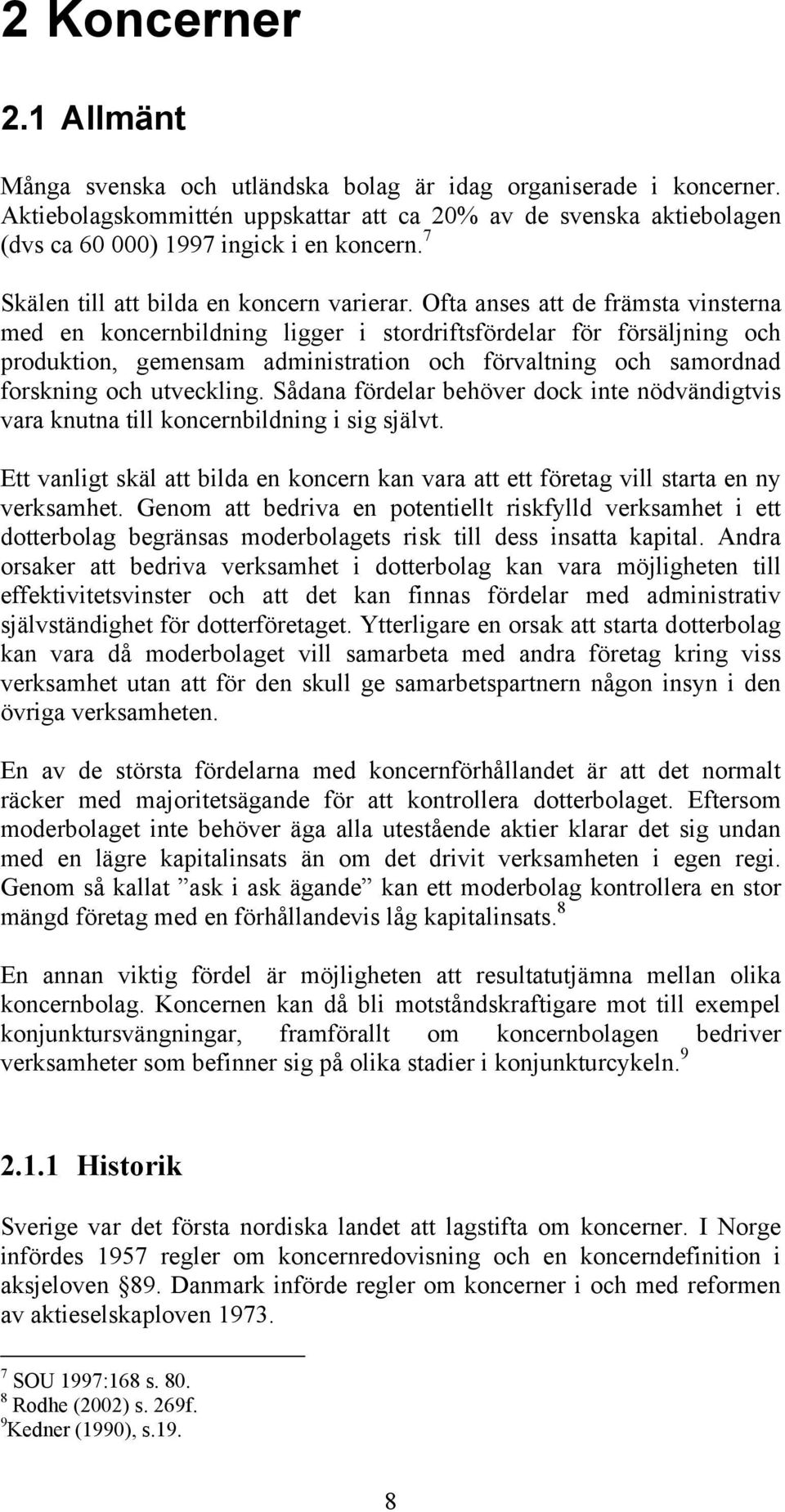 2 Koncerner

2.1 Allmänt

Många svenska och utländska bolag är idag organiserade i koncerner. Aktiebolagskommittén uppskattar att ca 20% av de svenska aktiebolagen (dvs ca 60 000) 1997 ingick i en koncern.$^7$

Skälen till att bilda en koncern varierar. Ofta anses att de främsta vinsterna med en koncernbildning ligger i stordriftsfördelar för försäljning och produktion, gemensam administration och förvaltning och samordnad forskning och utveckling. Sådana fördelar behöver dock inte nödvändigtvis vara knutna till koncernbildning i sig självt.

Ett vanligt skäl att bilda en koncern kan vara att ett företag vill starta en ny verksamhet. Genom att bedriva en potentiellt riskfylld verksamhet i ett dotterbolag begränsas moderbolagets risk till dess insatta kapital. Andra orsaker att bedriva verksamhet i dotterbolag kan vara möjligheten till effektivitetsvinster och att det kan finnas fördelar med administrativ självständighet för dotterföretaget. Ytterligare en orsak att starta dotterbolag kan vara då moderbolaget vill samarbeta med andra företag kring viss verksamhet utan att för den skull ge samarbetspartnern någon insyn i den övriga verksamheten.

En av de största fördelarna med koncernförhållandet är att det normalt räcker med majoritetsägande för att kontrollera dotterbolaget. Eftersom moderbolaget inte behöver äga alla utestående aktier klarar det sig undan med en lägre kapitalinsats än om det drivit verksamheten i egen regi. Genom så kallat ”ask i ask ägande” kan ett moderbolag kontrollera en stor mängd företag med en förhållandevis låg kapitalinsats.$^8$

En annan viktig fördel är möjligheten att resultatutjämna mellan olika koncernbolag. Koncernen kan då bli motståndskraftigare mot till exempel konjunktursvängningar, framförallt om koncernbolagen bedriver verksamheter som befinner sig på olika stadier i konjunkturcykeln.$^9$

2.1.1 Historik

Sverige var det första nordiska landet att lagstifta om koncerner. I Norge infördes 1957 regler om koncernredovisning och en koncerndefinition i aksjeloven §89. Danmark införde regler om koncerner i och med reformen av aktieselskaploven 1973.

$^7$ SOU 1997:168 s. 80.
$^8$ Rodhe (2002) s. 269f.
$^9$Kedner (1990), s.19.

8